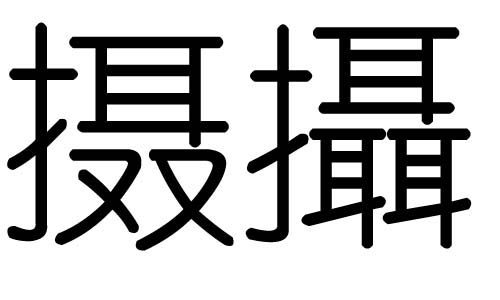 摄攝